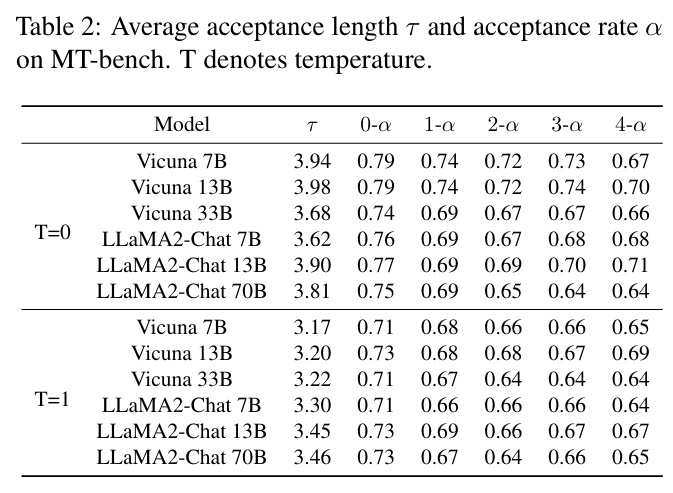 Table 2: Average acceptance length $\tau$ and acceptance rate $\alpha$ on MT-bench. T denotes temperature.

| | Model | $\tau$ | 0-$\alpha$ | 1-$\alpha$ | 2-$\alpha$ | 3-$\alpha$ | 4-$\alpha$ |
|---|---|---|---|---|---|---|---|
| T=0 | Vicuna 7B | 3.94 | 0.79 | 0.74 | 0.72 | 0.73 | 0.67 |
| | Vicuna 13B | 3.98 | 0.79 | 0.74 | 0.72 | 0.74 | 0.70 |
| | Vicuna 33B | 3.68 | 0.74 | 0.69 | 0.67 | 0.67 | 0.66 |
| | LLaMA2-Chat 7B | 3.62 | 0.76 | 0.69 | 0.67 | 0.68 | 0.68 |
| | LLaMA2-Chat 13B | 3.90 | 0.77 | 0.69 | 0.69 | 0.70 | 0.71 |
| | LLaMA2-Chat 70B | 3.81 | 0.75 | 0.69 | 0.65 | 0.64 | 0.64 |
| T=1 | Vicuna 7B | 3.17 | 0.71 | 0.68 | 0.66 | 0.66 | 0.65 |
| | Vicuna 13B | 3.20 | 0.73 | 0.68 | 0.68 | 0.67 | 0.69 |
| | Vicuna 33B | 3.22 | 0.71 | 0.67 | 0.64 | 0.64 | 0.64 |
| | LLaMA2-Chat 7B | 3.30 | 0.71 | 0.66 | 0.66 | 0.66 | 0.64 |
| | LLaMA2-Chat 13B | 3.45 | 0.73 | 0.69 | 0.66 | 0.67 | 0.67 |
| | LLaMA2-Chat 70B | 3.46 | 0.73 | 0.67 | 0.64 | 0.66 | 0.65 |